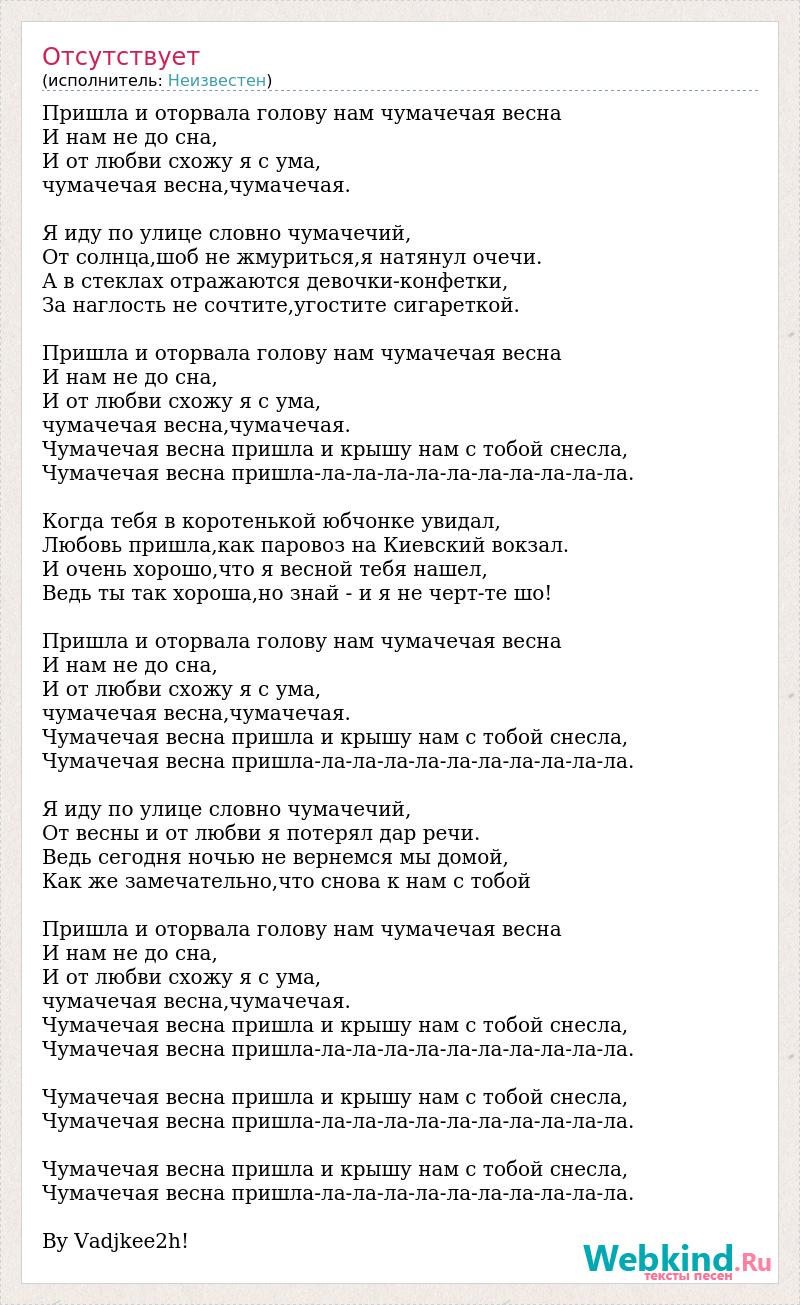 Отсутствует
(исполнитель: Неизвестен)

Пришла и оторвала голову нам чумачечая весна
И нам не до сна,
И от любви схожу я с ума,
чумачечая весна,чумачечая.

Я иду по улице словно чумачечий,
От солнца,шоб не жмуриться,я натянул очечи.
А в стеклах отражаются девочки-конфетки,
За наглость не сочтите,угостите сигареткой.

Пришла и оторвала голову нам чумачечая весна
И нам не до сна,
И от любви схожу я с ума,
чумачечая весна,чумачечая.
Чумачечая весна пришла и крышу нам с тобой снесла,
Чумачечая весна пришла-ла-ла-ла-ла-ла-ла-ла-ла-ла-ла.

Когда тебя в коротенькой юбчонке увидал,
Любовь пришла,как паровоз на Киевский вокзал.
И очень хорошо,что я весной тебя нашел,
Ведь ты так хороша,но знай - и я не черт-те шо!

Пришла и оторвала голову нам чумачечая весна
И нам не до сна,
И от любви схожу я с ума,
чумачечая весна,чумачечая.
Чумачечая весна пришла и крышу нам с тобой снесла,
Чумачечая весна пришла-ла-ла-ла-ла-ла-ла-ла-ла-ла-ла.

Я иду по улице словно чумачечий,
От весны и от любви я потерял дар речи.
Ведь сегодня ночью не вернемся мы домой,
Как же замечательно,что снова к нам с тобой

Пришла и оторвала голову нам чумачечая весна
И нам не до сна,
И от любви схожу я с ума,
чумачечая весна,чумачечая.
Чумачечая весна пришла и крышу нам с тобой снесла,
Чумачечая весна пришла-ла-ла-ла-ла-ла-ла-ла-ла-ла-ла.

Чумачечая весна пришла и крышу нам с тобой снесла,
Чумачечая весна пришла-ла-ла-ла-ла-ла-ла-ла-ла-ла-ла.

Чумачечая весна пришла и крышу нам с тобой снесла,
Чумачечая весна пришла-ла-ла-ла-ла-ла-ла-ла-ла-ла-ла.

By Vadjkee2h!

Webkind.Ru
тексты песен